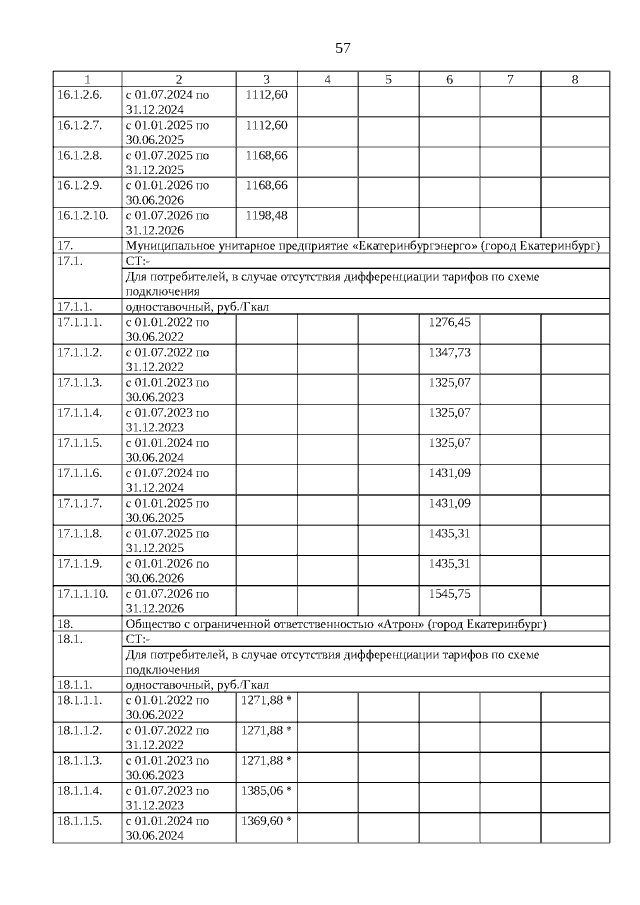 57

| 1 | 2 | 3 | 4 | 5 | 6 | 7 | 8 |
|---|---|---|---|---|---|---|---|
| 16.1.2.6. | с 01.07.2024 по 31.12.2024 | 1112,60 | | | | | |
| 16.1.2.7. | с 01.01.2025 по 30.06.2025 | 1112,60 | | | | | |
| 16.1.2.8. | с 01.07.2025 по 31.12.2025 | 1168,66 | | | | | |
| 16.1.2.9. | с 01.01.2026 по 30.06.2026 | 1168,66 | | | | | |
| 16.1.2.10. | с 01.07.2026 по 31.12.2026 | 1198,48 | | | | | |
| 17. | Муниципальное унитарное предприятие «Екатеринбургэнерго» (город Екатеринбург) | | | | | | |
| 17.1. | СТ:- | | | | | | |
| | Для потребителей, в случае отсутствия дифференциации тарифов по схеме подключения | | | | | | |
| 17.1.1. | одноставочный, руб./Гкал | | | | | | |
| 17.1.1.1. | с 01.01.2022 по 30.06.2022 | | | | 1276,45 | | |
| 17.1.1.2. | с 01.07.2022 по 31.12.2022 | | | | 1347,73 | | |
| 17.1.1.3. | с 01.01.2023 по 30.06.2023 | | | | 1325,07 | | |
| 17.1.1.4. | с 01.07.2023 по 31.12.2023 | | | | 1325,07 | | |
| 17.1.1.5. | с 01.01.2024 по 30.06.2024 | | | | 1325,07 | | |
| 17.1.1.6. | с 01.07.2024 по 31.12.2024 | | | | 1431,09 | | |
| 17.1.1.7. | с 01.01.2025 по 30.06.2025 | | | | 1431,09 | | |
| 17.1.1.8. | с 01.07.2025 по 31.12.2025 | | | | 1435,31 | | |
| 17.1.1.9. | с 01.01.2026 по 30.06.2026 | | | | 1435,31 | | |
| 17.1.1.10. | с 01.07.2026 по 31.12.2026 | | | | 1545,75 | | |
| 18. | Общество с ограниченной ответственностью «Атрон» (город Екатеринбург) | | | | | | |
| 18.1. | СТ:- | | | | | | |
| | Для потребителей, в случае отсутствия дифференциации тарифов по схеме подключения | | | | | | |
| 18.1.1. | одноставочный, руб./Гкал | | | | | | |
| 18.1.1.1. | с 01.01.2022 по 30.06.2022 | 1271,88 * | | | | | |
| 18.1.1.2. | с 01.07.2022 по 31.12.2022 | 1271,88 * | | | | | |
| 18.1.1.3. | с 01.01.2023 по 30.06.2023 | 1271,88 * | | | | | |
| 18.1.1.4. | с 01.07.2023 по 31.12.2023 | 1385,06 * | | | | | |
| 18.1.1.5. | с 01.01.2024 по 30.06.2024 | 1369,60 * | | | | | |